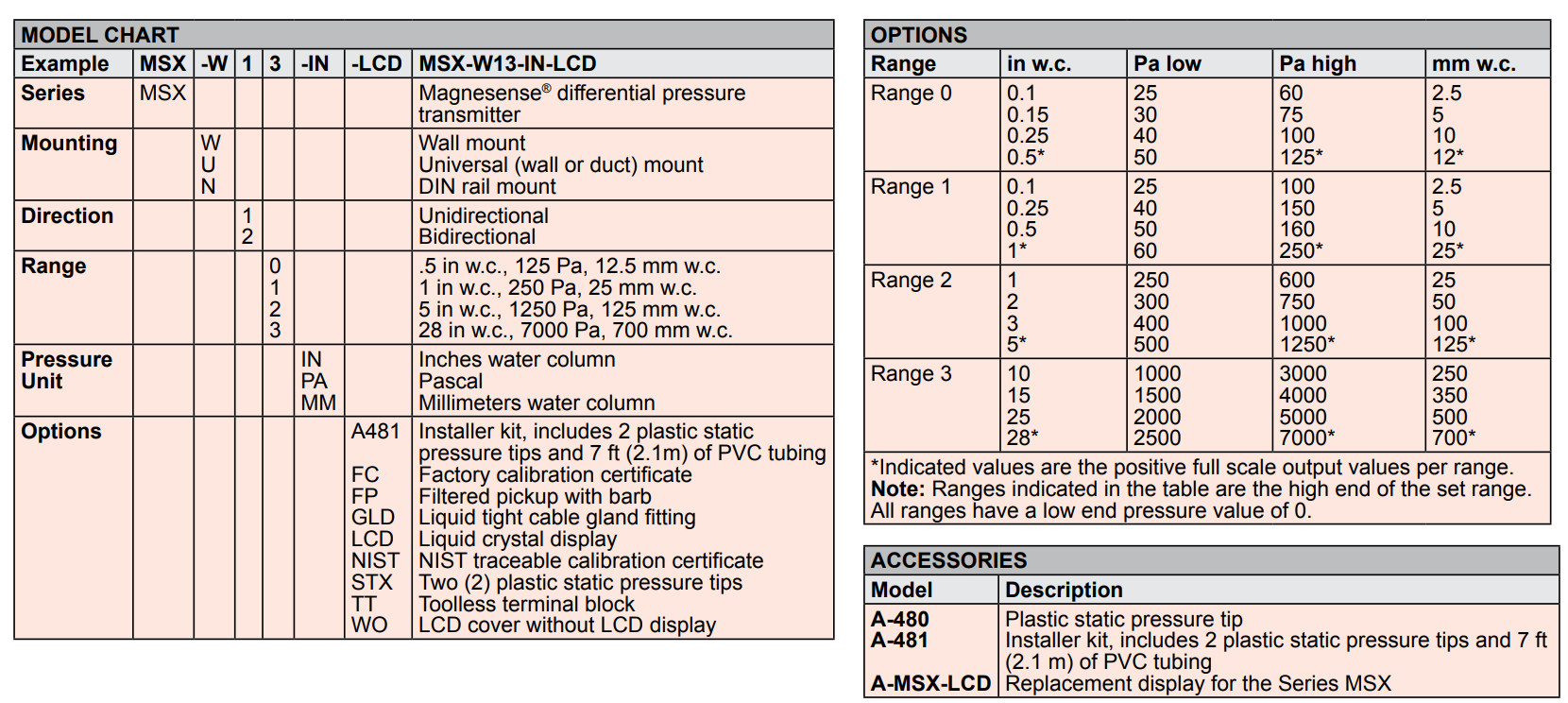 MODEL CHART

| Example | MSX | -W | 1 | 3 | -IN | -LCD | MSX-W13-IN-LCD |
|---|---|---|---|---|---|---|---|
| Series | MSX | | | | | | Magnesense® differential pressure transmitter |
| Mounting | | W<br>U<br>N | | | | | Wall mount<br>Universal (wall or duct) mount<br>DIN rail mount |
| Direction | | | 1<br>2 | | | | Unidirectional<br>Bidirectional |
| Range | | | | 0<br>1<br>2<br>3 | | | .5 in w.c., 125 Pa, 12.5 mm w.c.<br>1 in w.c., 250 Pa, 25 mm w.c.<br>5 in w.c., 1250 Pa, 125 mm w.c.<br>28 in w.c., 7000 Pa, 700 mm w.c. |
| Pressure Unit | | | | | IN<br>PA<br>MM | | Inches water column<br>Pascal<br>Millimeters water column |
| Options | | | | | | A481<br><br>FC<br>FP<br>GLD<br>LCD<br>NIST<br>STX<br>TT<br>WO | Installer kit, includes 2 plastic static pressure tips and 7 ft (2.1m) of PVC tubing<br>Factory calibration certificate<br>Filtered pickup with barb<br>Liquid tight cable gland fitting<br>Liquid crystal display<br>NIST traceable calibration certificate<br>Two (2) plastic static pressure tips<br>Toolless terminal block<br>LCD cover without LCD display |

OPTIONS

| Range | in w.c. | Pa low | Pa high | mm w.c. |
|---|---|---|---|---|
| Range 0 | 0.1<br>0.15<br>0.25<br>0.5* | 25<br>30<br>40<br>50 | 60<br>75<br>100<br>125* | 2.5<br>5<br>10<br>12* |
| Range 1 | 0.1<br>0.25<br>0.5<br>1* | 25<br>40<br>50<br>60 | 100<br>150<br>160<br>250* | 2.5<br>5<br>10<br>25* |
| Range 2 | 1<br>2<br>3<br>5* | 250<br>300<br>400<br>500 | 600<br>750<br>1000<br>1250* | 25<br>50<br>100<br>125* |
| Range 3 | 10<br>15<br>25<br>28* | 1000<br>1500<br>2000<br>2500 | 3000<br>4000<br>5000<br>7000* | 250<br>350<br>500<br>700* |

*Indicated values are the positive full scale output values per range.
Note: Ranges indicated in the table are the high end of the set range. All ranges have a low end pressure value of 0.

ACCESSORIES

| Model | Description |
|---|---|
| A-480<br>A-481<br><br>A-MSX-LCD | Plastic static pressure tip<br>Installer kit, includes 2 plastic static pressure tips and 7 ft (2.1 m) of PVC tubing<br>Replacement display for the Series MSX |